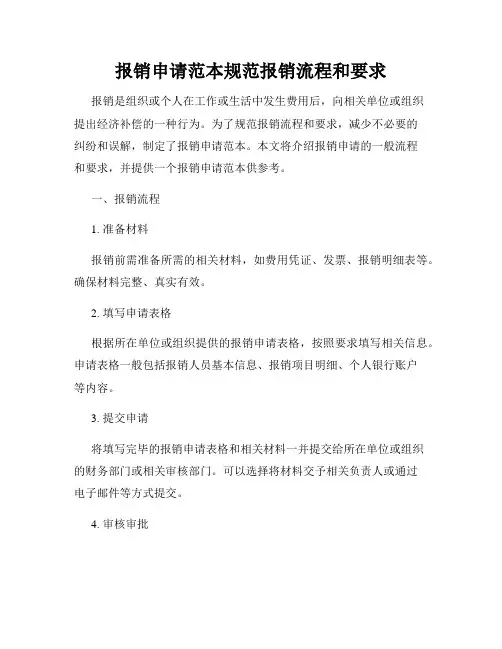 报销申请范本规范报销流程和要求

报销是组织或个人在工作或生活中发生费用后，向相关单位或组织提出经济补偿的一种行为。为了规范报销流程和要求，减少不必要的纠纷和误解，制定了报销申请范本。本文将介绍报销申请的一般流程和要求，并提供一个报销申请范本供参考。

一、报销流程

1. 准备材料

报销前需准备所需的相关材料，如费用凭证、发票、报销明细表等。确保材料完整、真实有效。

2. 填写申请表格

根据所在单位或组织提供的报销申请表格，按照要求填写相关信息。申请表格一般包括报销人员基本信息、报销项目明细、个人银行账户等内容。

3. 提交申请

将填写完毕的报销申请表格和相关材料一并提交给所在单位或组织的财务部门或相关审核部门。可以选择将材料交予相关负责人或通过电子邮件等方式提交。

4. 审核审批